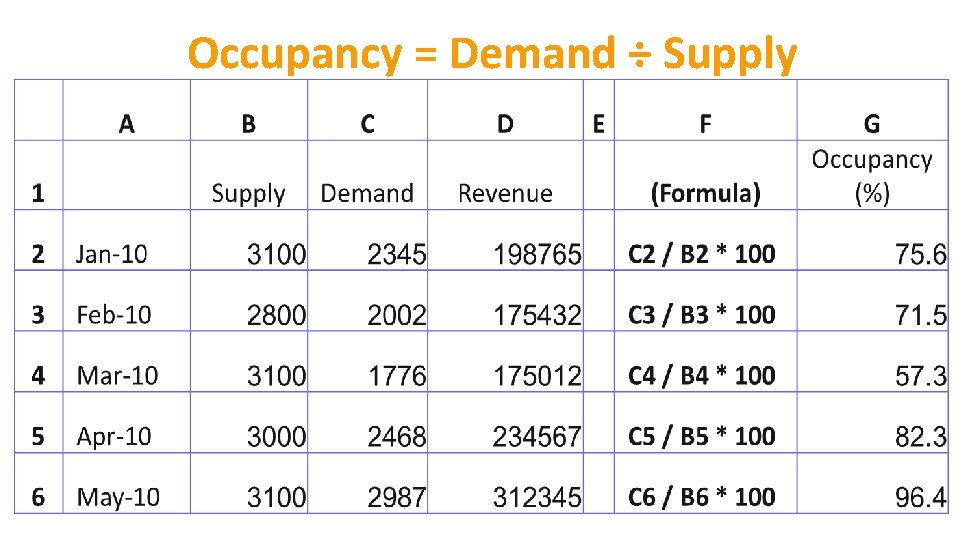 Occupancy = Demand ÷ Supply

|  | A | B | C | D | E | F | G |
|---|---|---|---|---|---|---|---|
| 1 |  | Supply | Demand | Revenue |  | (Formula) | Occupancy (%) |
| 2 | Jan-10 | 3100 | 2345 | 198765 |  | C2 / B2 * 100 | 75.6 |
| 3 | Feb-10 | 2800 | 2002 | 175432 |  | C3 / B3 * 100 | 71.5 |
| 4 | Mar-10 | 3100 | 1776 | 175012 |  | C4 / B4 * 100 | 57.3 |
| 5 | Apr-10 | 3000 | 2468 | 234567 |  | C5 / B5 * 100 | 82.3 |
| 6 | May-10 | 3100 | 2987 | 312345 |  | C6 / B6 * 100 | 96.4 |